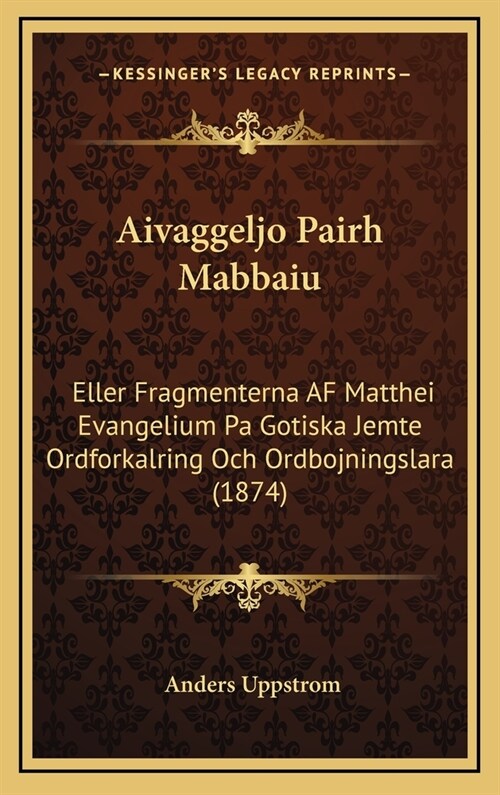 —KESSINGER'S LEGACY REPRINTS—

Aivaggeljo Pairh Mabbaiu

Eller Fragmenterna AF Matthei Evangelium Pa Gotiska Jemte Ordforkalring Och Ordbojningslara (1874)

Anders Uppstrom